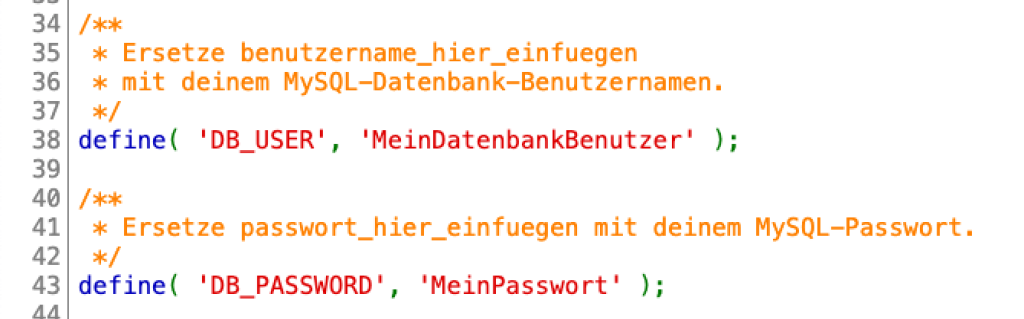 34 /**
35  * Ersetze benutzername_hier_einfuegen
36  * mit deinem MySQL-Datenbank-Benutzernamen.
37  */
38 define( 'DB_USER', 'MeinDatenbankBenutzer' );
39
40 /**
41  * Ersetze passwort_hier_einfuegen mit deinem MySQL-Passwort.
42  */
43 define( 'DB_PASSWORD', 'MeinPasswort' );
44